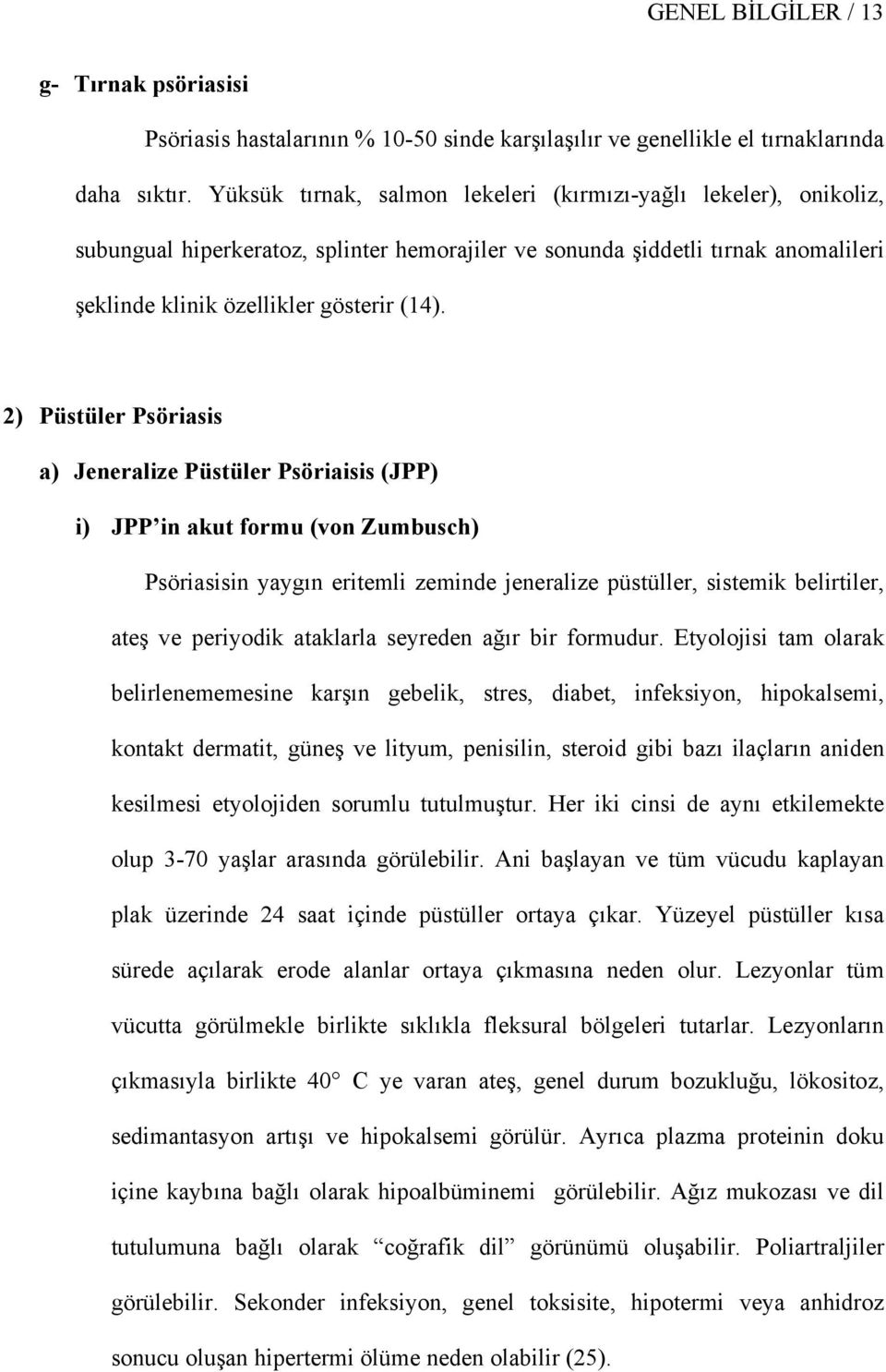 GENEL BİLGİLER / 13

g- Tırnak psöriasisi

Psöriasis hastalarının % 10-50 sinde karşılaşılır ve genellikle el tırnaklarında daha sıktır. Yüksük tırnak, salmon lekeleri (kırmızı-yağlı lekeler), onikoliz, subungual hiperkeratoz, splinter hemorajiler ve sonunda şiddetli tırnak anomalileri şeklinde klinik özellikler gösterir (14).

2) Püstüler Psöriasis

a) Jeneralize Püstüler Psöriaisis (JPP)

i) JPP'in akut formu (von Zumbusch)

Psöriasisin yaygın eritemli zeminde jeneralize püstüller, sistemik belirtiler, ateş ve periyodik ataklarla seyreden ağır bir formudur. Etyolojisi tam olarak belirlenememesine karşın gebelik, stres, diabet, infeksiyon, hipokalsemi, kontakt dermatit, güneş ve lityum, penisilin, steroid gibi bazı ilaçların aniden kesilmesi etyolojiden sorumlu tutulmuştur. Her iki cinsi de aynı etkilemekte olup 3-70 yaşlar arasında görülebilir. Ani başlayan ve tüm vücudu kaplayan plak üzerinde 24 saat içinde püstüller ortaya çıkar. Yüzeyel püstüller kısa sürede açılarak erode alanlar ortaya çıkmasına neden olur. Lezyonlar tüm vücutta görülmekle birlikte sıklıkla fleksural bölgeleri tutarlar. Lezyonların çıkmasıyla birlikte 40° C ye varan ateş, genel durum bozukluğu, lökositoz, sedimantasyon artışı ve hipokalsemi görülür. Ayrıca plazma proteinin doku içine kaybına bağlı olarak hipoalbüminemi görülebilir. Ağız mukozası ve dil tutulumuna bağlı olarak "coğrafik dil" görünümü oluşabilir. Poliartraljiler görülebilir. Sekonder infeksiyon, genel toksisite, hipotermi veya anhidroz sonucu oluşan hipertermi ölüme neden olabilir (25).